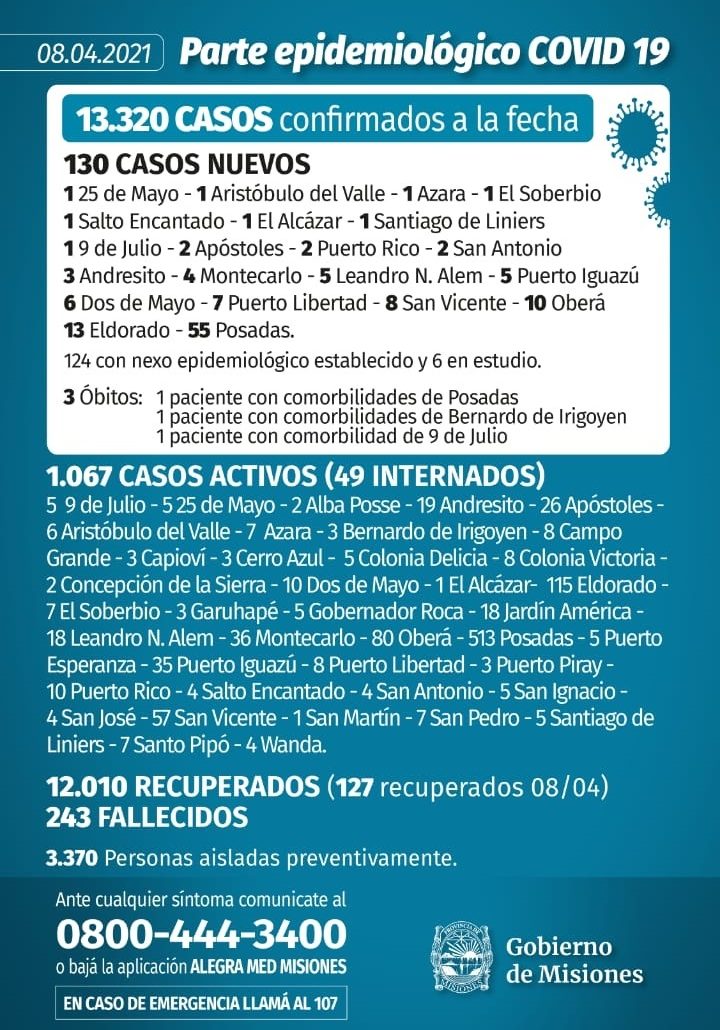 08.04.2021 Parte epidemiológico COVID 19

13.320 CASOS confirmados a la fecha

130 CASOS NUEVOS
1 25 de Mayo - 1 Aristóbulo del Valle - 1 Azara - 1 El Soberbio
1 Salto Encantado - 1 El Alcázar - 1 Santiago de Liniers
1 9 de Julio - 2 Apóstoles - 2 Puerto Rico - 2 San Antonio
3 Andresito - 4 Montecarlo - 5 Leandro N. Alem - 5 Puerto Iguazú
6 Dos de Mayo - 7 Puerto Libertad - 8 San Vicente - 10 Oberá
13 Eldorado - 55 Posadas.
124 con nexo epidemiológico establecido y 6 en estudio.

3 Óbitos: 1 paciente con comorbilidades de Posadas
1 paciente con comorbilidades de Bernardo de Irigoyen
1 paciente con comorbilidad de 9 de Julio

1.067 CASOS ACTIVOS (49 INTERNADOS)
5 9 de Julio - 5 25 de Mayo - 2 Alba Posse - 19 Andresito - 26 Apóstoles - 6 Aristóbulo del Valle - 7 Azara - 3 Bernardo de Irigoyen - 8 Campo Grande - 3 Capioví - 3 Cerro Azul - 5 Colonia Delicia - 8 Colonia Victoria - 2 Concepción de la Sierra - 10 Dos de Mayo - 1 El Alcázar- 115 Eldorado - 7 El Soberbio - 3 Garuhapé - 5 Gobernador Roca - 18 Jardín América - 18 Leandro N. Alem - 36 Montecarlo - 80 Oberá - 513 Posadas - 5 Puerto Esperanza - 35 Puerto Iguazú - 8 Puerto Libertad - 3 Puerto Piray - 10 Puerto Rico - 4 Salto Encantado - 4 San Antonio - 5 San Ignacio - 4 San José - 57 San Vicente - 1 San Martín - 7 San Pedro - 5 Santiago de Liniers - 7 Santo Pipó - 4 Wanda.

12.010 RECUPERADOS (127 recuperados 08/04)
243 FALLECIDOS

3.370 Personas aisladas preventivamente.

Ante cualquier síntoma comunicate al
0800-444-3400
o bajá la aplicación ALEGRA MED MISIONES
EN CASO DE EMERGENCIA LLAMÁ AL 107

PROVINCIA DE MISIONES
Gobierno de Misiones